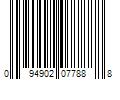 0 94902 07788 8